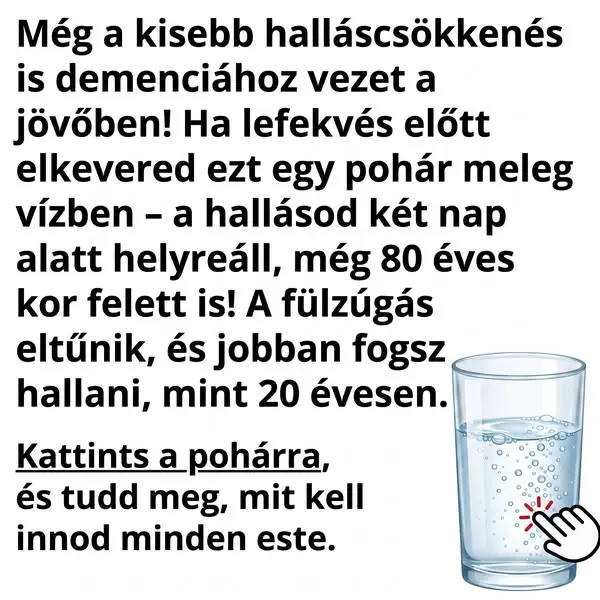 Még a kisebb halláscsökkenés is demenciához vezet a jövőben! Ha lefekvés előtt elkevered ezt egy pohár meleg vízben – a hallásod két nap alatt helyreáll, még 80 éves kor felett is! A fülzúgás eltűnik, és jobban fogsz hallani, mint 20 évesen.

Kattints a pohárra, és tudd meg, mit kell innod minden este.